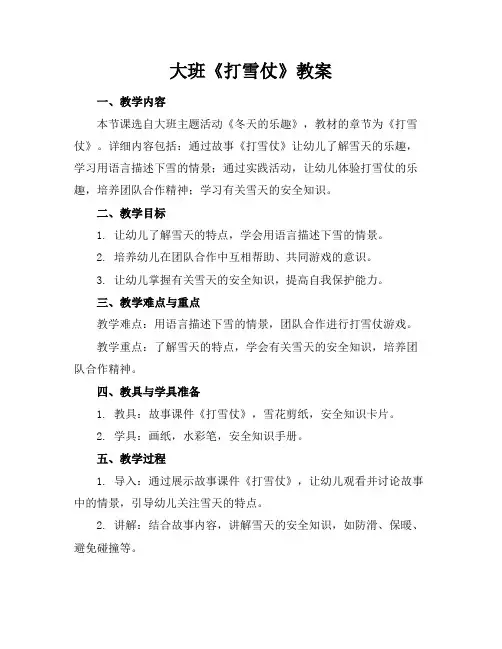 大班《打雪仗》教案

一、教学内容

本节课选自大班主题活动《冬天的乐趣》，教材的章节为《打雪仗》。详细内容包括：通过故事《打雪仗》让幼儿了解雪天的乐趣，学习用语言描述下雪的情景；通过实践活动，让幼儿体验打雪仗的乐趣，培养团队合作精神；学习有关雪天的安全知识。

二、教学目标

1. 让幼儿了解雪天的特点，学会用语言描述下雪的情景。

2. 培养幼儿在团队合作中互相帮助、共同游戏的意识。

3. 让幼儿掌握有关雪天的安全知识，提高自我保护能力。

三、教学难点与重点

教学难点：用语言描述下雪的情景，团队合作进行打雪仗游戏。

教学重点：了解雪天的特点，学会有关雪天的安全知识，培养团队合作精神。

四、教具与学具准备

1. 教具：故事课件《打雪仗》，雪花剪纸，安全知识卡片。

2. 学具：画纸，水彩笔，安全知识手册。

五、教学过程

1. 导入：通过展示故事课件《打雪仗》，让幼儿观看并讨论故事中的情景，引导幼儿关注雪天的特点。

2. 讲解：结合故事内容，讲解雪天的安全知识，如防滑、保暖、避免碰撞等。